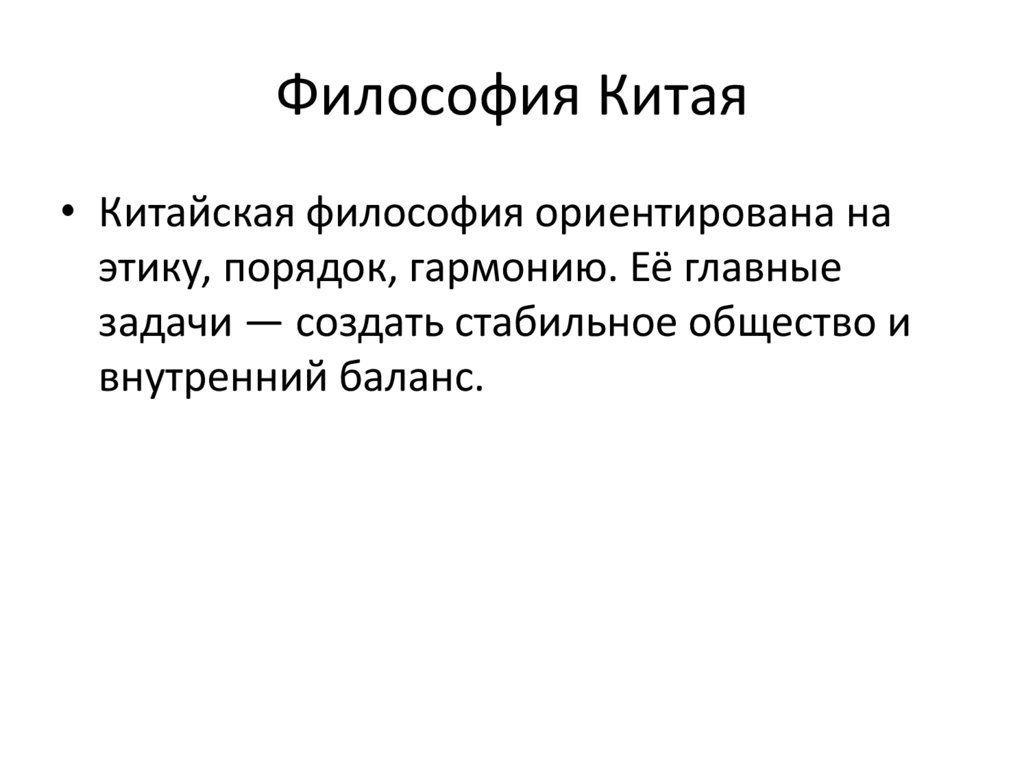 Философия Китая

• Китайская философия ориентирована на этику, порядок, гармонию. Её главные задачи — создать стабильное общество и внутренний баланс.